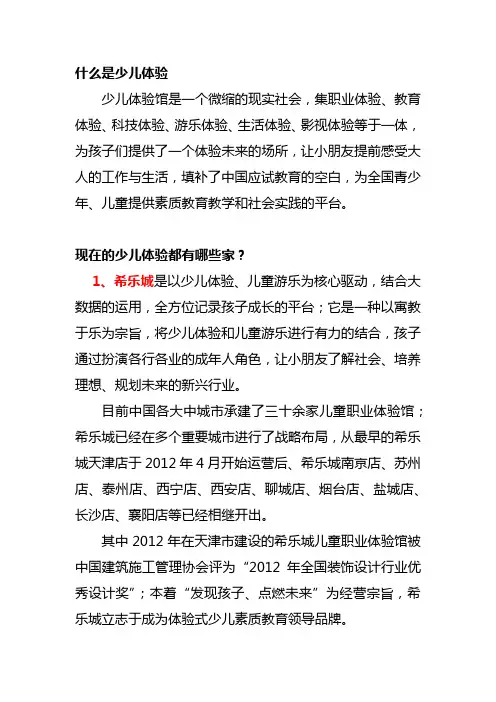 什么是少儿体验

少儿体验馆是一个微缩的现实社会，集职业体验、教育体验、科技体验、游乐体验、生活体验、影视体验等于一体，为孩子们提供了一个体验未来的场所，让小朋友提前感受大人的工作与生活，填补了中国应试教育的空白，为全国青少年、儿童提供素质教育教学和社会实践的平台。

现在的少儿体验都有哪些家？

1、希乐城是以少儿体验、儿童游乐为核心驱动，结合大数据的运用，全方位记录孩子成长的平台；它是一种以寓教于乐为宗旨，将少儿体验和儿童游乐进行有力的结合，孩子通过扮演各行各业的成年人角色，让小朋友了解社会、培养理想、规划未来的新兴行业。

目前中国各大中城市承建了三十余家儿童职业体验馆；希乐城已经在多个重要城市进行了战略布局，从最早的希乐城天津店于 2012 年 4 月开始运营后、希乐城南京店、苏州店、泰州店、西宁店、西安店、聊城店、烟台店、盐城店、长沙店、襄阳店等已经相继开出。

其中 2012 年在天津市建设的希乐城儿童职业体验馆被中国建筑施工管理协会评为“2012 年全国装饰设计行业优秀设计奖”；本着“发现孩子、点燃未来”为经营宗旨，希乐城立志于成为体验式少儿素质教育领导品牌。